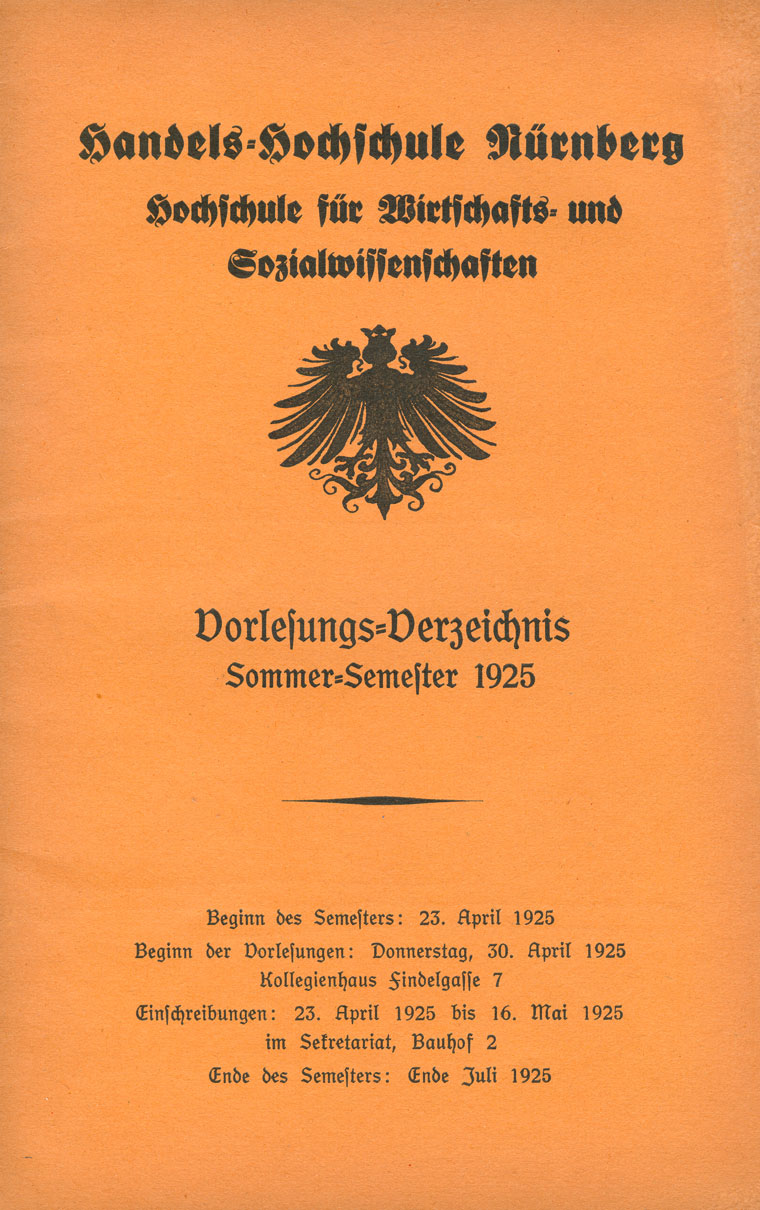 Handels-Hochschule Nürnberg
Hochschule für Wirtschafts- und Sozialwissenschaften

Vorlesungs-Verzeichnis
Sommer-Semester 1925

Beginn des Semesters: 23. April 1925
Beginn der Vorlesungen: Donnerstag, 30. April 1925
Kollegienhaus Findelgasse 7
Einschreibungen: 23. April 1925 bis 16. Mai 1925
im Sekretariat, Bauhof 2
Ende des Semesters: Ende Juli 1925